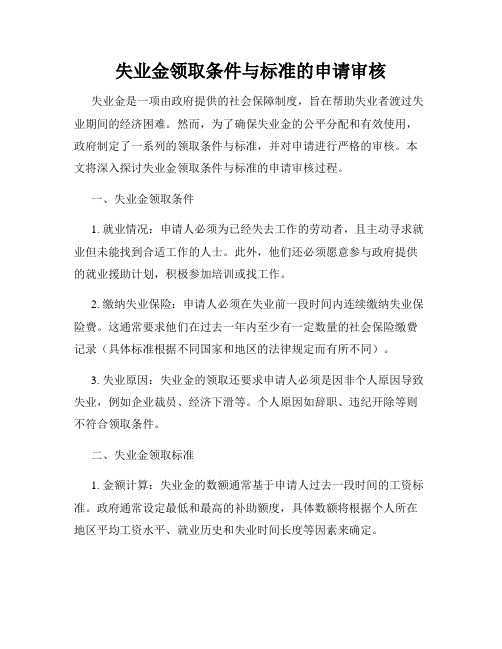 失业金领取条件与标准的申请审核

失业金是一项由政府提供的社会保障制度，旨在帮助失业者渡过失业期间的经济困难。然而，为了确保失业金的公平分配和有效使用，政府制定了一系列的领取条件与标准，并对申请进行严格的审核。本文将深入探讨失业金领取条件与标准的申请审核过程。

一、失业金领取条件

1. 就业情况：申请人必须为已经失去工作的劳动者，且主动寻求就业但未能找到合适工作的人士。此外，他们还必须愿意参与政府提供的就业援助计划，积极参加培训或找工作。

2. 缴纳失业保险：申请人必须在失业前一段时间内连续缴纳失业保险费。这通常要求他们在过去一年内至少有一定数量的社会保险缴费记录（具体标准根据不同国家和地区的法律规定而有所不同）。

3. 失业原因：失业金的领取还要求申请人必须是因非个人原因导致失业，例如企业裁员、经济下滑等。个人原因如辞职、违纪开除等则不符合领取条件。

二、失业金领取标准

1. 金额计算：失业金的数额通常基于申请人过去一段时间的工资标准。政府通常设定最低和最高的补助额度，具体数额将根据个人所在地区平均工资水平、就业历史和失业时间长度等因素来确定。